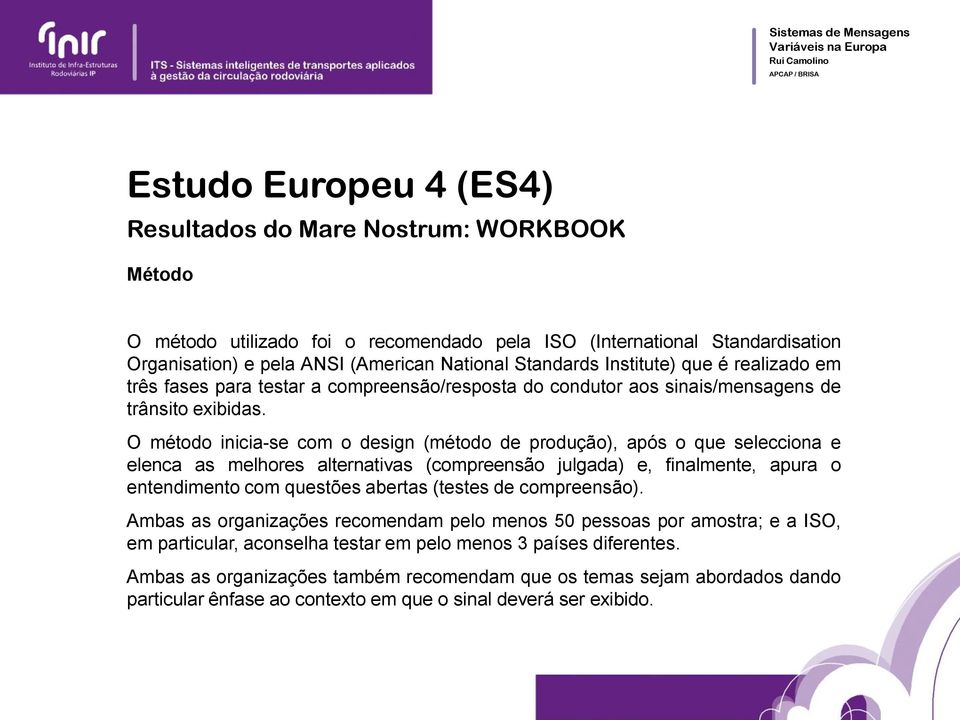 inir
Instituto de Infra-Estruturas Rodoviárias IP

ITS - Sistemas inteligentes de transportes aplicados à gestão da circulação rodoviária

Sistemas de Mensagens Variáveis na Europa
Rui Camolino
APCAP / BRISA

Estudo Europeu 4 (ES4)

Resultados do Mare Nostrum: WORKBOOK

Método

O método utilizado foi o recomendado pela ISO (International Standardisation Organisation) e pela ANSI (American National Standards Institute) que é realizado em três fases para testar a compreensão/resposta do condutor aos sinais/mensagens de trânsito exibidas.

O método inicia-se com o design (método de produção), após o que selecciona e elenca as melhores alternativas (compreensão julgada) e, finalmente, apura o entendimento com questões abertas (testes de compreensão).

Ambas as organizações recomendam pelo menos 50 pessoas por amostra; e a ISO, em particular, aconselha testar em pelo menos 3 países diferentes.

Ambas as organizações também recomendam que os temas sejam abordados dando particular ênfase ao contexto em que o sinal deverá ser exibido.